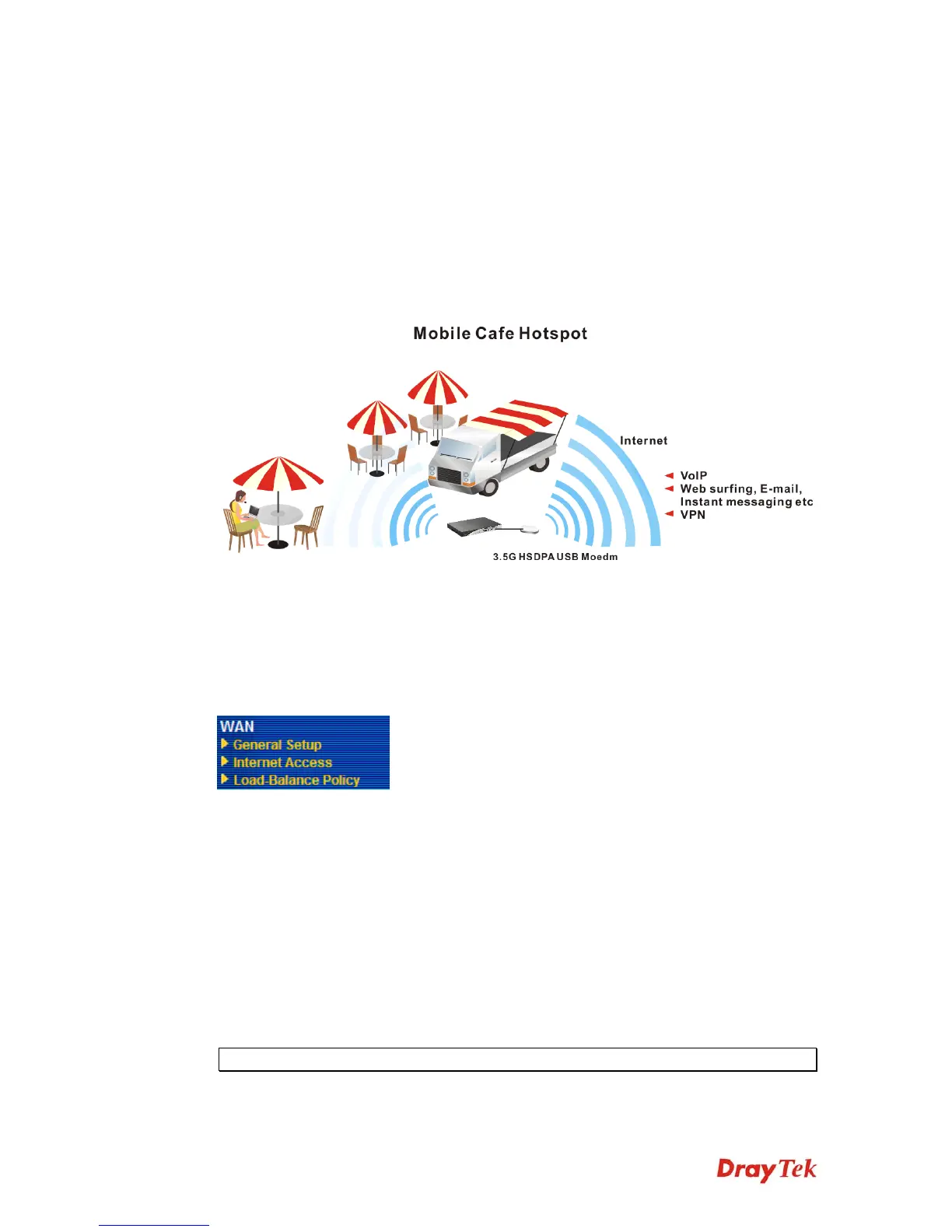 Mobile Cafe Hotspot

Internet

VoIP
Web surfing, E-mail, Instant messaging etc
VPN

3.5G HSDPA USB Moedm

WAN
General Setup
Internet Access
Load-Balance Policy

DrayTek